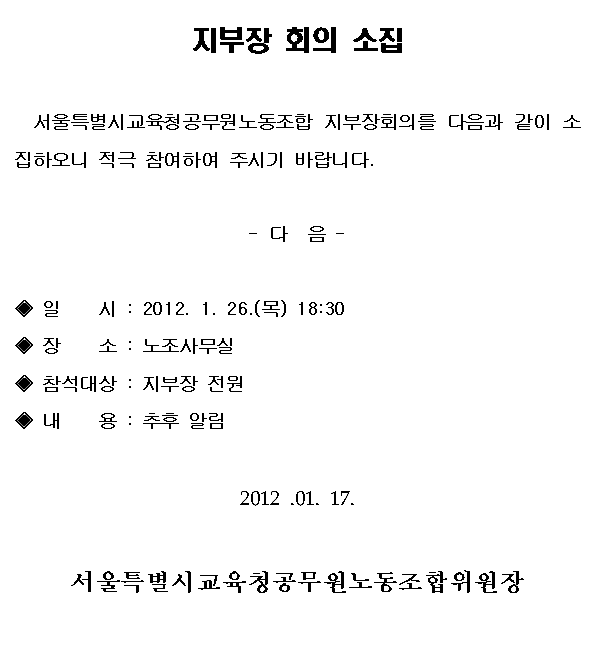 지부장 회의 소집

서울특별시교육청공무원노동조합 지부장회의를 다음과 같이 소집하오니 적극 참여하여 주시기 바랍니다.

- 다 음 -

◈ 일 시 : 2012. 1. 26.(목) 18:30
◈ 장 소 : 노조사무실
◈ 참석대상 : 지부장 전원
◈ 내 용 : 추후 알림

2012 .01. 17.

서울특별시교육청공무원노동조합위원장